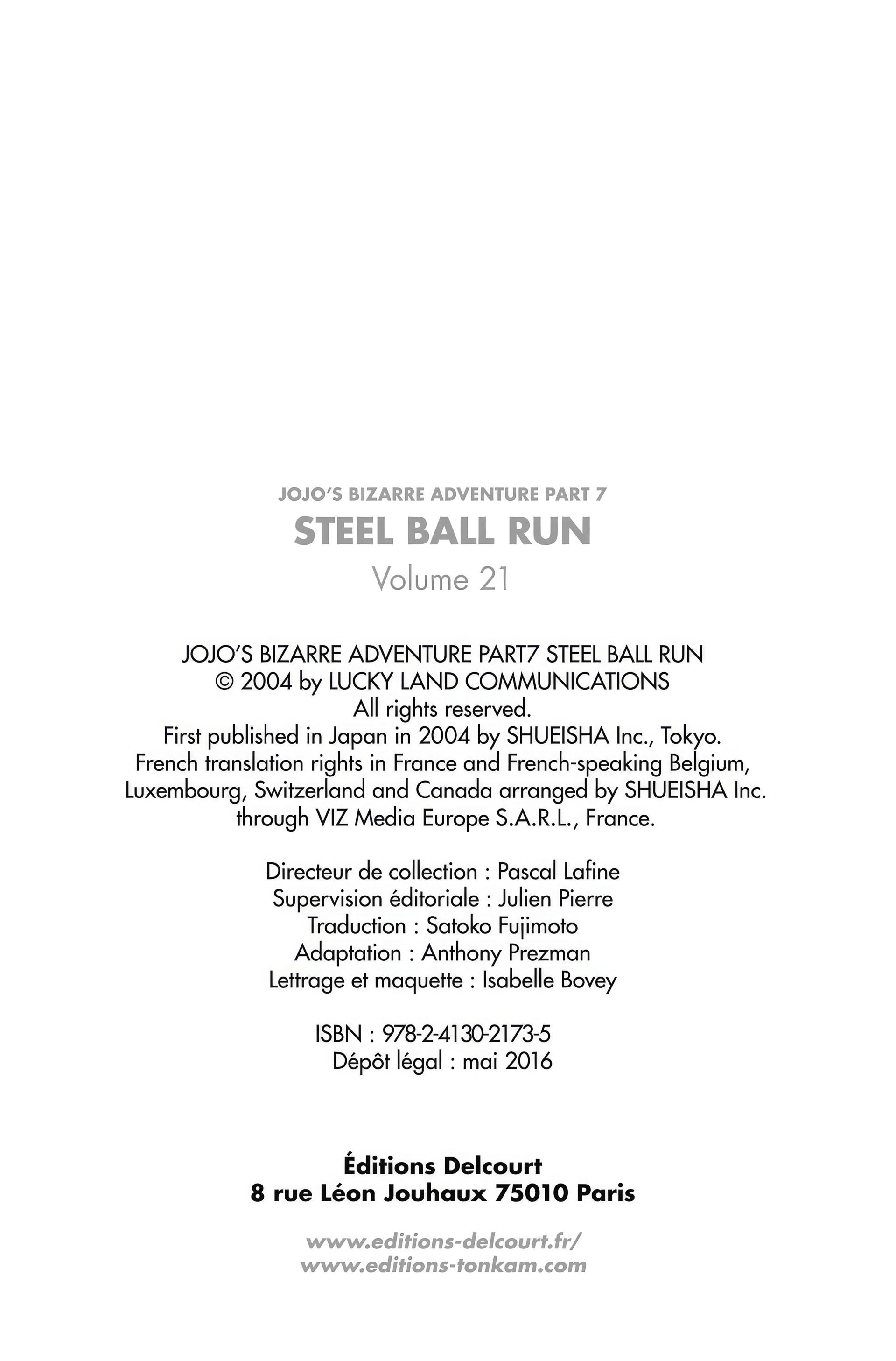 JOJO'S BIZARRE ADVENTURE PART 7
STEEL BALL RUN
Volume 21

JOJO'S BIZARRE ADVENTURE PART7 STEEL BALL RUN
© 2004 by LUCKY LAND COMMUNICATIONS
All rights reserved.
First published in Japan in 2004 by SHUEISHA Inc., Tokyo.
French translation rights in France and French-speaking Belgium, Luxembourg, Switzerland and Canada arranged by SHUEISHA Inc. through VIZ Media Europe S.A.R.L., France.

Directeur de collection : Pascal Lafine
Supervision éditoriale : Julien Pierre
Traduction : Satoko Fujimoto
Adaptation : Anthony Prezman
Lettrage et maquette : Isabelle Bovey

ISBN : 978-2-4130-2173-5
Dépôt légal : mai 2016

Éditions Delcourt
8 rue Léon Jouhaux 75010 Paris

www.editions-delcourt.fr/
www.editions-tonkam.com